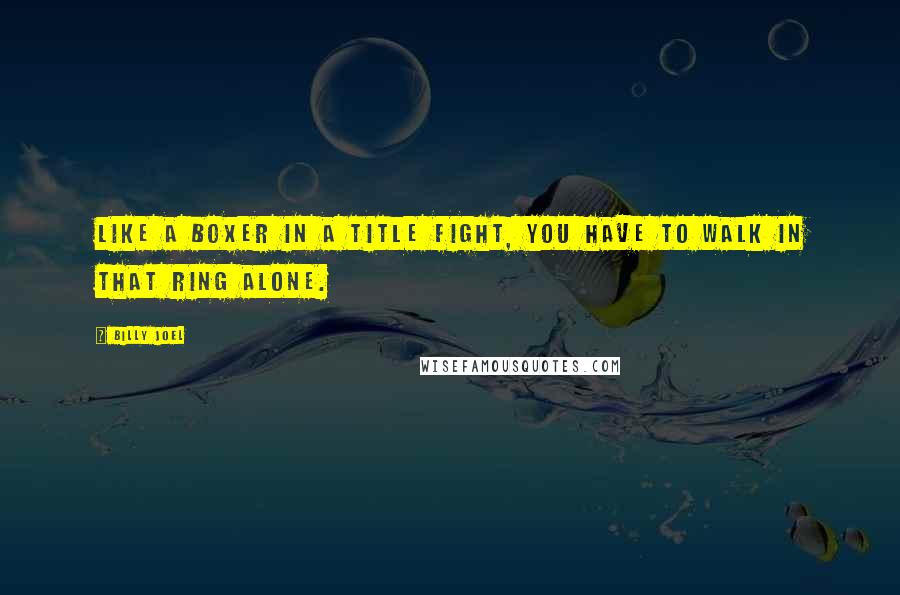 LIKE A BOXER IN A TITLE FIGHT, YOU HAVE TO WALK IN THAT RING ALONE.

? BILLY JOEL

WISEFAMOUSQUOTES.COM